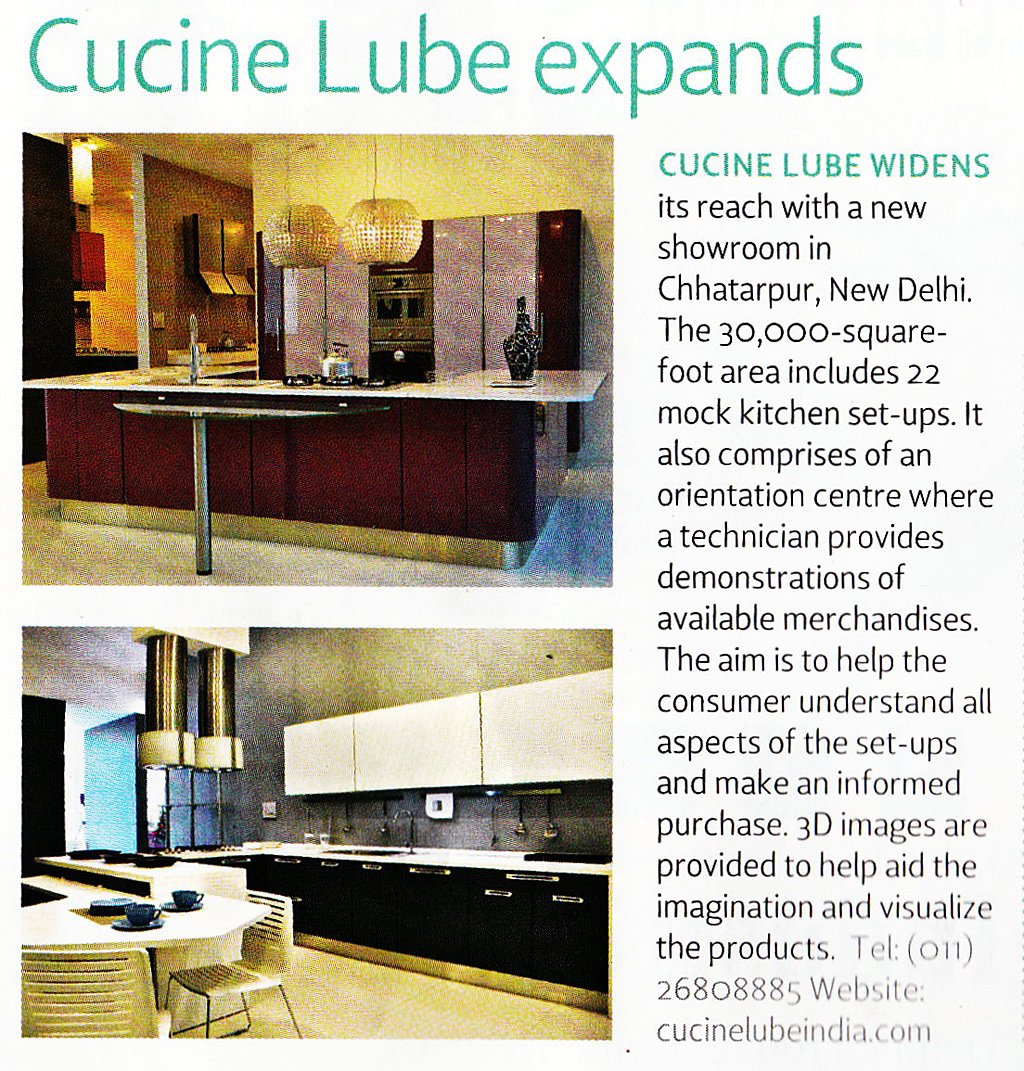 Cucine Lube expands

CUCINE LUBE WIDENS its reach with a new showroom in Chhatarpur, New Delhi. The 30,000-square-foot area includes 22 mock kitchen set-ups. It also comprises of an orientation centre where a technician provides demonstrations of available merchandises. The aim is to help the consumer understand all aspects of the set-ups and make an informed purchase. 3D images are provided to help aid the imagination and visualize the products. Tel: (011) 26808885 Website: cucinelubeindia.com